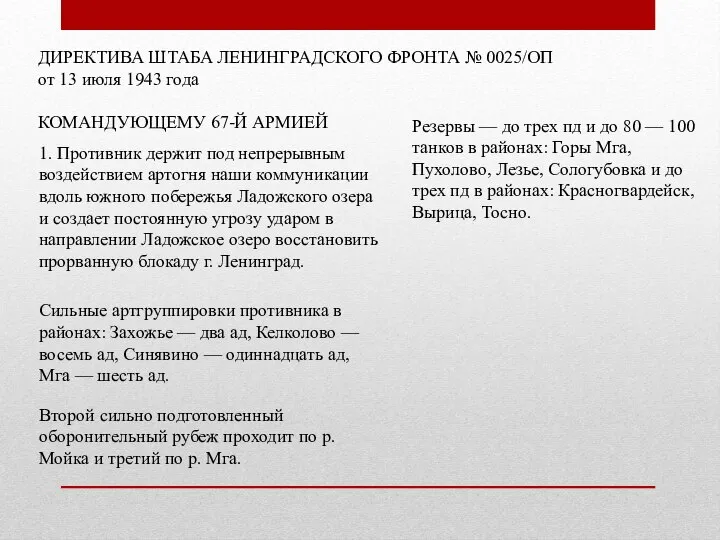 ДИРЕКТИВА ШТАБА ЛЕНИНГРАДСКОГО ФРОНТА № 0025/ОП
от 13 июля 1943 года

КОМАНДУЮЩЕМУ 67-Й АРМИЕЙ

1. Противник держит под непрерывным воздействием артогня наши коммуникации вдоль южного побережья Ладожского озера и создает постоянную угрозу ударом в направлении Ладожское озеро восстановить прорванную блокаду г. Ленинград.

Сильные артгруппировки противника в районах: Захожье — два ад, Келколово — восемь ад, Синявино — одиннадцать ад, Мга — шесть ад.

Второй сильно подготовленный оборонительный рубеж проходит по р. Мойка и третий по р. Мга.

Резервы — до трех пд и до 80 — 100 танков в районах: Горы Мга, Пухолово, Лезье, Сологубовка и до трех пд в районах: Красногвардейск, Вырица, Тосно.